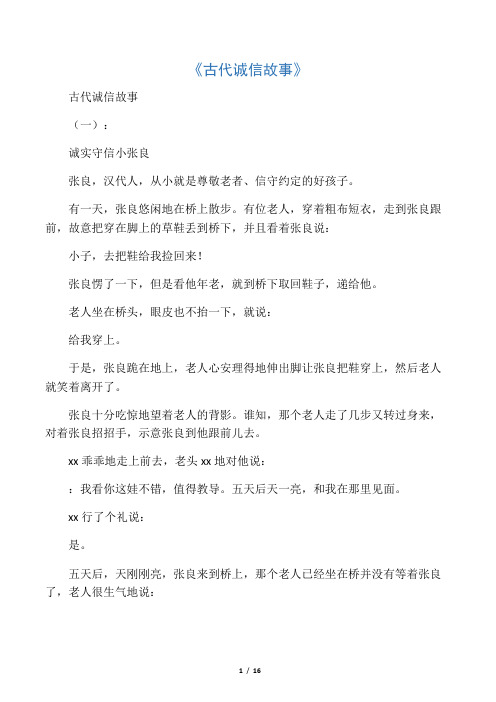 《古代诚信故事》

古代诚信故事

（一）：

诚实守信小张良

张良，汉代人，从小就是尊敬老者、信守约定的好孩子。

有一天，张良悠闲地在桥上散步。有位老人，穿着粗布短衣，走到张良跟前，故意把穿在脚上的草鞋丢到桥下，并且看着张良说：

小子，去把鞋给我捡回来！

张良愣了一下，但是看他年老，就到桥下取回鞋子，递给他。

老人坐在桥头，眼皮也不抬一下，就说：

给我穿上。

于是，张良跪在地上，老人心安理得地伸出脚让张良把鞋穿上，然后老人就笑着离开了。

张良十分吃惊地望着老人的背影。谁知，那个老人走了几步又转过身来，对着张良招招手，示意张良到他跟前儿去。

xx 乖乖地走上前去，老头 xx 地对他说：

：我看你这娃不错，值得教导。五天后天一亮，和我在那里见面。

xx 行了个礼说：

是。

五天后，天刚刚亮，张良来到桥上，那个老人已经坐在桥并没有等着张良了，老人很生气地说：

1 / 16